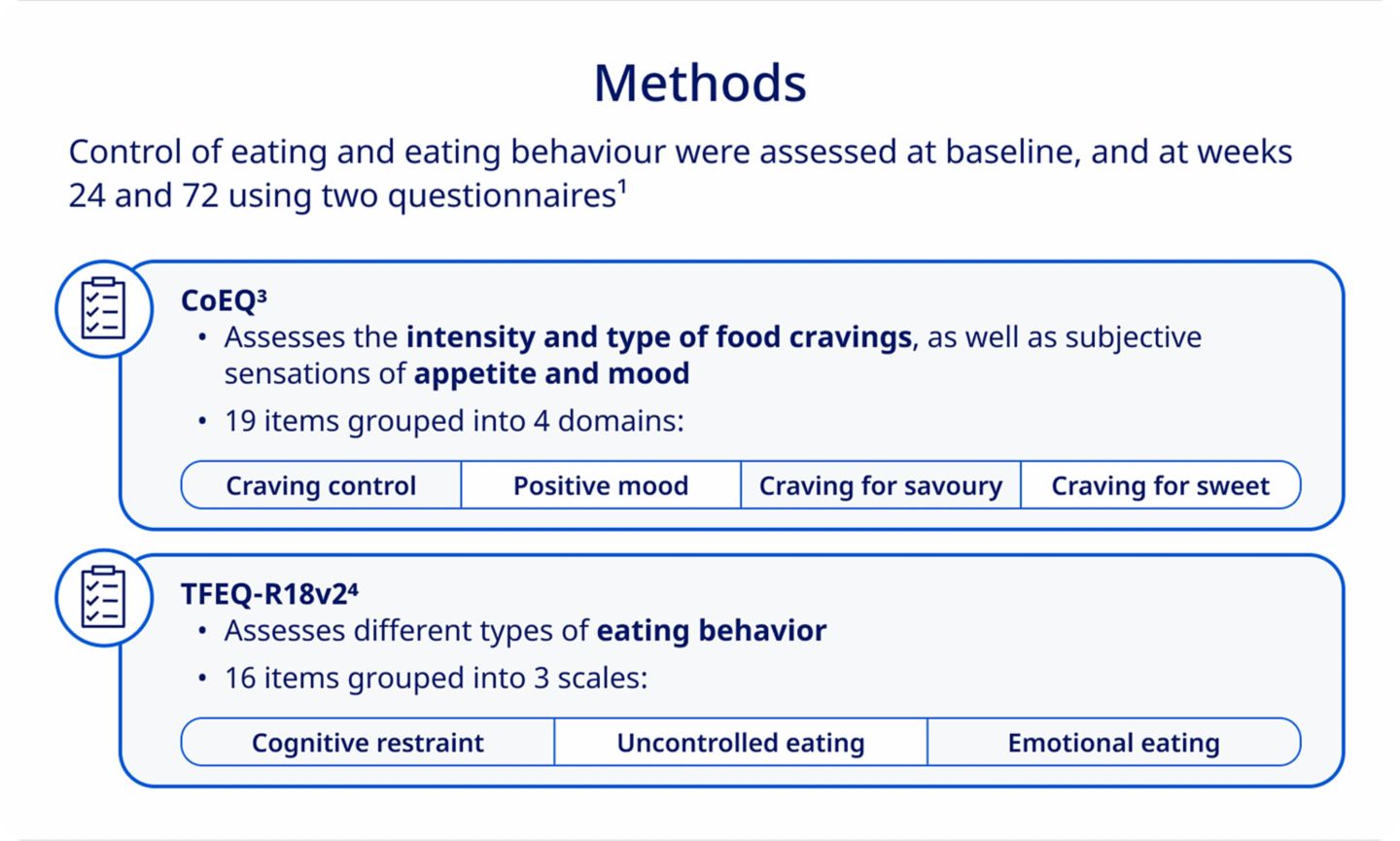 Methods

Control of eating and eating behaviour were assessed at baseline, and at weeks 24 and 72 using two questionnaires$^{1}$

CoEQ$^{3}$

• Assesses the intensity and type of food cravings, as well as subjective sensations of appetite and mood
• 19 items grouped into 4 domains:

Craving control
Positive mood
Craving for savoury
Craving for sweet

TFEQ-R18v2$^{4}$

• Assesses different types of eating behavior
• 16 items grouped into 3 scales:

Cognitive restraint
Uncontrolled eating
Emotional eating